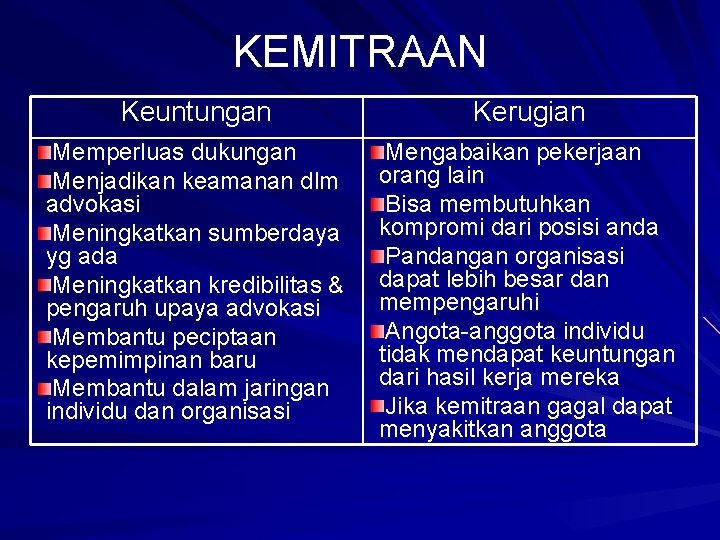 KEMITRAAN

| Keuntungan | Kerugian |
|---|---|
| Memperluas dukungan<br>Menjadikan keamanan dlm advokasi<br>Meningkatkan sumberdaya yg ada<br>Meningkatkan kredibilitas & pengaruh upaya advokasi<br>Membantu peciptaan kepemimpinan baru<br>Membantu dalam jaringan individu dan organisasi | Mengabaikan pekerjaan orang lain<br>Bisa membutuhkan kompromi dari posisi anda<br>Pandangan organisasi dapat lebih besar dan mempengaruhi<br>Angota-anggota individu tidak mendapat keuntungan dari hasil kerja mereka<br>Jika kemitraan gagal dapat menyakitkan anggota |